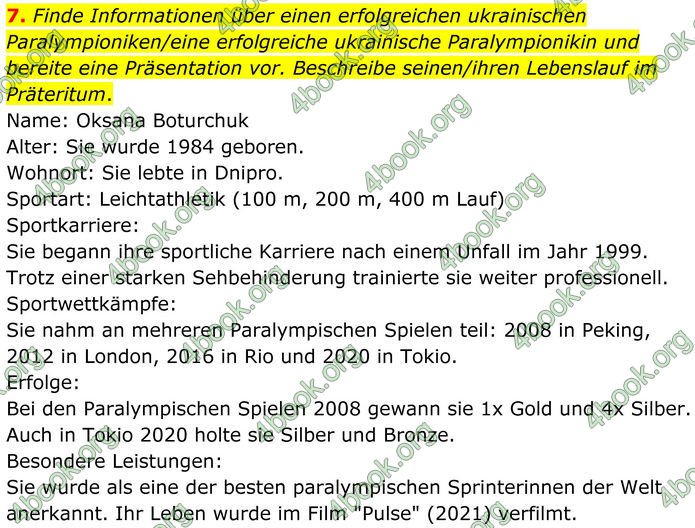 7. Finde Informationen über einen erfolgreichen ukrainischen Paralympioniken/eine erfolgreiche ukrainische Paralympionikin und bereite eine Präsentation vor. Beschreibe seinen/ihren Lebenslauf im Präteritum.

Name: Oksana Boturchuk
Alter: Sie wurde 1984 geboren.
Wohnort: Sie lebte in Dnipro.
Sportart: Leichtathletik (100 m, 200 m, 400 m Lauf)
Sportkarriere:
Sie begann ihre sportliche Karriere nach einem Unfall im Jahr 1999. Trotz einer starken Sehbehinderung trainierte sie weiter professionell.
Sportwettkämpfe:
Sie nahm an mehreren Paralympischen Spielen teil: 2008 in Peking, 2012 in London, 2016 in Rio und 2020 in Tokio.
Erfolge:
Bei den Paralympischen Spielen 2008 gewann sie 1x Gold und 4x Silber. Auch in Tokio 2020 holte sie Silber und Bronze.
Besondere Leistungen:
Sie wurde als eine der besten paralympischen Sprinterinnen der Welt anerkannt. Ihr Leben wurde im Film "Pulse" (2021) verfilmt.

4book.org